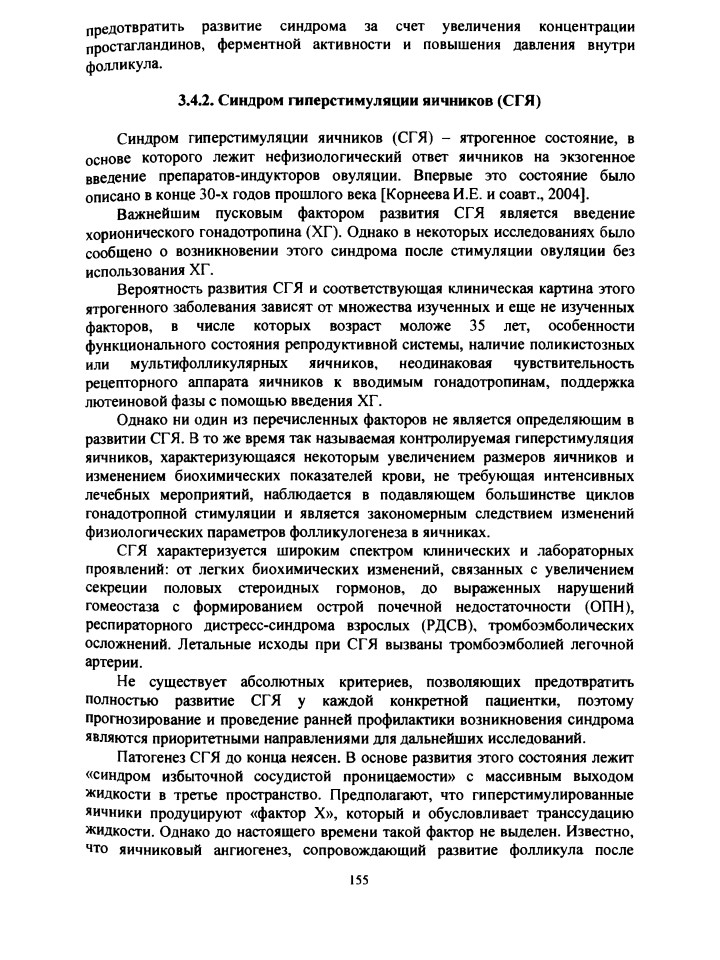 предотвратить развитие синдрома за счет увеличения концентрации простагландинов, ферментной активности и повышения давления внутри фолликула.

3.4.2. Синдром гиперстимуляции яичников (СГЯ)

Синдром гиперстимуляции яичников (СГЯ) – ятрогенное состояние, в основе которого лежит нефизиологический ответ яичников на экзогенное введение препаратов-индукторов овуляции. Впервые это состояние было описано в конце 30-х годов прошлого века [Корнеева И.Е. и соавт., 2004].

Важнейшим пусковым фактором развития СГЯ является введение хорионического гонадотропина (ХГ). Однако в некоторых исследованиях было сообщено о возникновении этого синдрома после стимуляции овуляции без использования ХГ.

Вероятность развития СГЯ и соответствующая клиническая картина этого ятрогенного заболевания зависят от множества изученных и еще не изученных факторов, в числе которых возраст моложе 35 лет, особенности функционального состояния репродуктивной системы, наличие поликистозных или мультифолликулярных яичников, неодинаковая чувствительность рецепторного аппарата яичников к вводимым гонадотропинам, поддержка лютеиновой фазы с помощью введения ХГ.

Однако ни один из перечисленных факторов не является определяющим в развитии СГЯ. В то же время так называемая контролируемая гиперстимуляция яичников, характеризующаяся некоторым увеличением размеров яичников и изменением биохимических показателей крови, не требующая интенсивных лечебных мероприятий, наблюдается в подавляющем большинстве циклов гонадотропной стимуляции и является закономерным следствием изменений физиологических параметров фолликулогенеза в яичниках.

СГЯ характеризуется широким спектром клинических и лабораторных проявлений: от легких биохимических изменений, связанных с увеличением секреции половых стероидных гормонов, до выраженных нарушений гомеостаза с формированием острой почечной недостаточности (ОПН), респираторного дистресс-синдрома взрослых (РДСВ), тромбоэмболических осложнений. Летальные исходы при СГЯ вызваны тромбоэмболией легочной артерии.

Не существует абсолютных критериев, позволяющих предотвратить полностью развитие СГЯ у каждой конкретной пациентки, поэтому прогнозирование и проведение ранней профилактики возникновения синдрома являются приоритетными направлениями для дальнейших исследований.

Патогенез СГЯ до конца неясен. В основе развития этого состояния лежит «синдром избыточной сосудистой проницаемости» с массивным выходом жидкости в третье пространство. Предполагают, что гиперстимулированные яичники продуцируют «фактор Х», который и обусловливает транссудацию жидкости. Однако до настоящего времени такой фактор не выделен. Известно, что яичниковый ангиогенез, сопровождающий развитие фолликула после

155